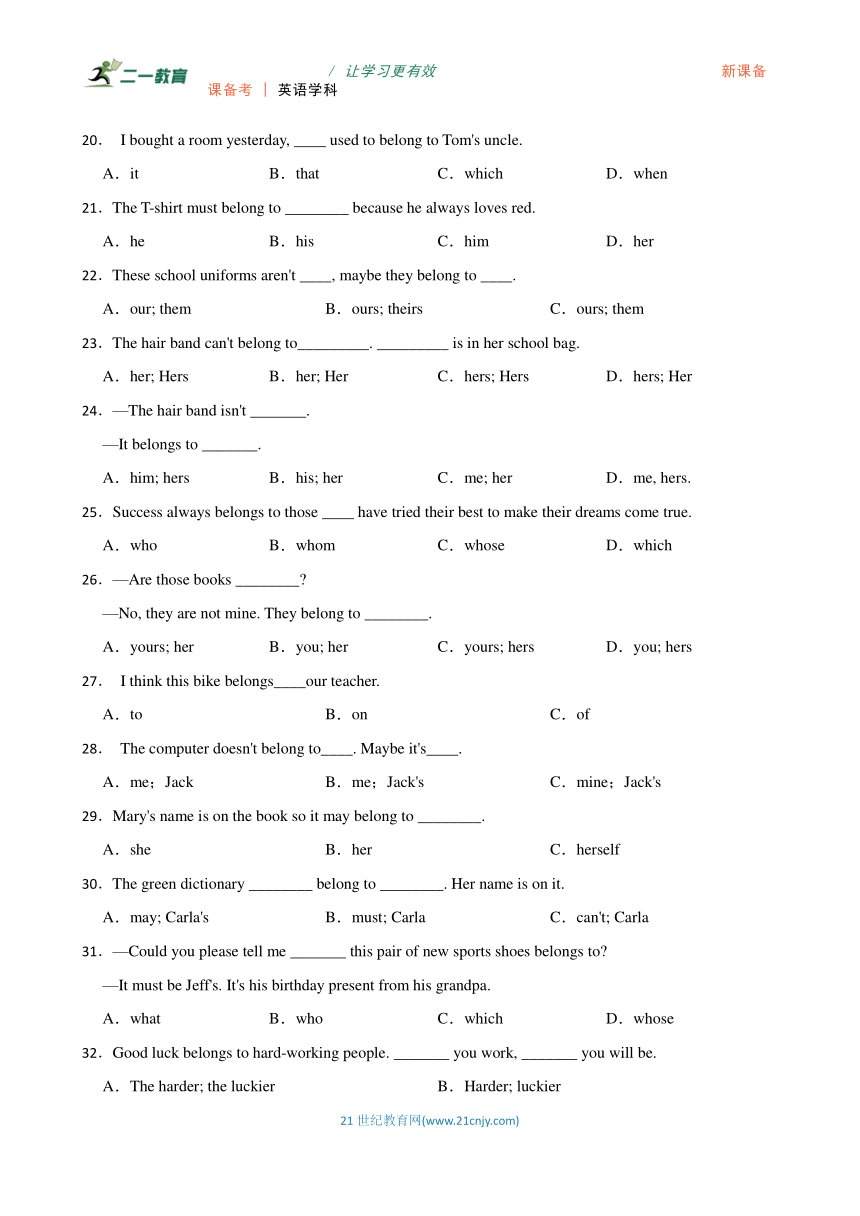 二一教育 / 让学习更有效 新课备
课备考 | 英语学科

20. I bought a room yesterday, ____ used to belong to Tom's uncle.

A．it B．that C．which D．when

21．The T-shirt must belong to ________ because he always loves red.

A．he B．his C．him D．her

22．These school uniforms aren't ____, maybe they belong to ____.

A．our; them B．ours; theirs C．ours; them

23．The hair band can't belong to_________. _________ is in her school bag.

A．her; Hers B．her; Her C．hers; Hers D．hers; Her

24．—The hair band isn't _______.

—It belongs to _______.

A．him; hers B．his; her C．me; her D．me, hers.

25．Success always belongs to those ____ have tried their best to make their dreams come true.

A．who B．whom C．whose D．which

26．—Are those books ________?

—No, they are not mine. They belong to ________.

A．yours; her B．you; her C．yours; hers D．you; hers

27. I think this bike belongs____our teacher.

A．to B．on C．of

28. The computer doesn't belong to____. Maybe it's____.

A．me；Jack B．me；Jack's C．mine；Jack's

29．Mary's name is on the book so it may belong to ________.

A．she B．her C．herself

30．The green dictionary ________ belong to ________. Her name is on it.

A．may; Carla's B．must; Carla C．can't; Carla

31．—Could you please tell me _______ this pair of new sports shoes belongs to?

—It must be Jeff's. It's his birthday present from his grandpa.

A．what B．who C．which D．whose

32．Good luck belongs to hard-working people. _______ you work, _______ you will be.

A．The harder; the luckier B．Harder; luckier

21 世纪教育网(www.21cnjy.com)